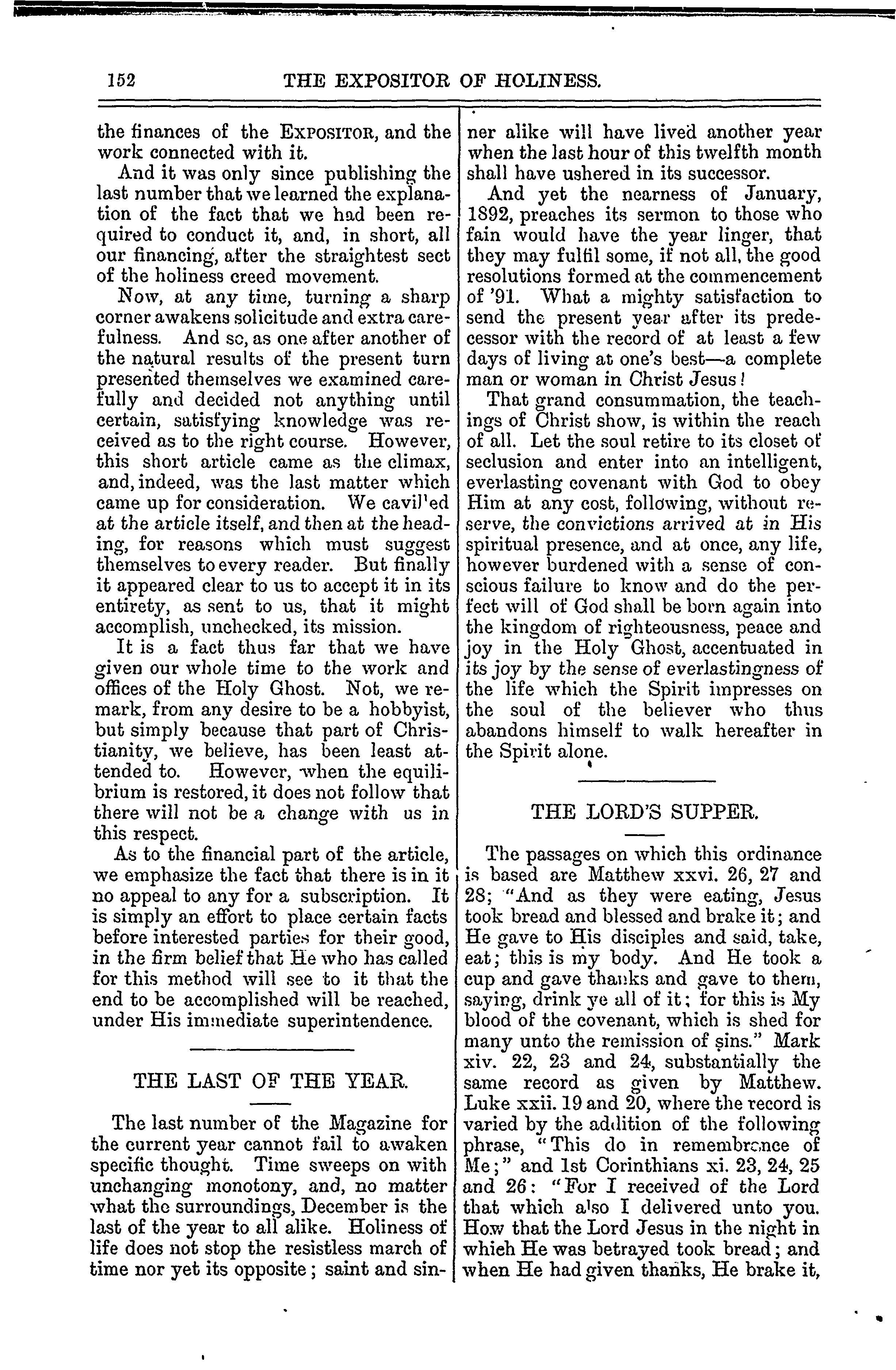 152 THE EXPOSITOR OF HOLINESS.

the finances of the EXPOSITOR, and the work connected with it.

And it was only since publishing the last number that we learned the explanation of the fact that we had been required to conduct it, and, in short, all our financing, after the straightest sect of the holiness creed movement.

Now, at any time, turning a sharp corner awakens solicitude and extra carefulness. And so, as one after another of the natural results of the present turn presented themselves we examined carefully and decided not anything until certain, satisfying knowledge was received as to the right course. However, this short article came as the climax, and, indeed, was the last matter which came up for consideration. We cavil'ed at the article itself, and then at the heading, for reasons which must suggest themselves to every reader. But finally it appeared clear to us to accept it in its entirety, as sent to us, that it might accomplish, unchecked, its mission.

It is a fact thus far that we have given our whole time to the work and offices of the Holy Ghost. Not, we remark, from any desire to be a hobbyist, but simply because that part of Christianity, we believe, has been least attended to. However, when the equilibrium is restored, it does not follow that there will not be a change with us in this respect.

As to the financial part of the article, we emphasize the fact that there is in it no appeal to any for a subscription. It is simply an effort to place certain facts before interested parties for their good, in the firm belief that He who has called for this method will see to it that the end to be accomplished will be reached, under His immediate superintendence.

THE LAST OF THE YEAR.

The last number of the Magazine for the current year cannot fail to awaken specific thought. Time sweeps on with unchanging monotony, and, no matter what the surroundings, December is the last of the year to all alike. Holiness of life does not stop the resistless march of time nor yet its opposite; saint and sinner alike will have lived another year when the last hour of this twelfth month shall have ushered in its successor.

And yet the nearness of January, 1892, preaches its sermon to those who fain would have the year linger, that they may fulfil some, if not all, the good resolutions formed at the commencement of '91. What a mighty satisfaction to send the present year after its predecessor with the record of at least a few days of living at one's best—a complete man or woman in Christ Jesus!

That grand consummation, the teachings of Christ show, is within the reach of all. Let the soul retire to its closet of seclusion and enter into an intelligent, everlasting covenant with God to obey Him at any cost, following, without reserve, the convictions arrived at in His spiritual presence, and at once, any life, however burdened with a sense of conscious failure to know and do the perfect will of God shall be born again into the kingdom of righteousness, peace and joy in the Holy Ghost, accentuated in its joy by the sense of everlastingness of the life which the Spirit impresses on the soul of the believer who thus abandons himself to walk hereafter in the Spirit alone.

THE LORD'S SUPPER.

The passages on which this ordinance is based are Matthew xxvi. 26, 27 and 28; "And as they were eating, Jesus took bread and blessed and brake it; and He gave to His disciples and said, take, eat; this is my body. And He took a cup and gave thanks and gave to them, saying, drink ye all of it; for this is My blood of the covenant, which is shed for many unto the remission of sins." Mark xiv. 22, 23 and 24, substantially the same record as given by Matthew. Luke xxii. 19 and 20, where the record is varied by the addition of the following phrase, "This do in remembrance of Me;" and 1st Corinthians xi. 23, 24, 25 and 26: "For I received of the Lord that which also I delivered unto you. How that the Lord Jesus in the night in which He was betrayed took bread; and when He had given thanks, He brake it,